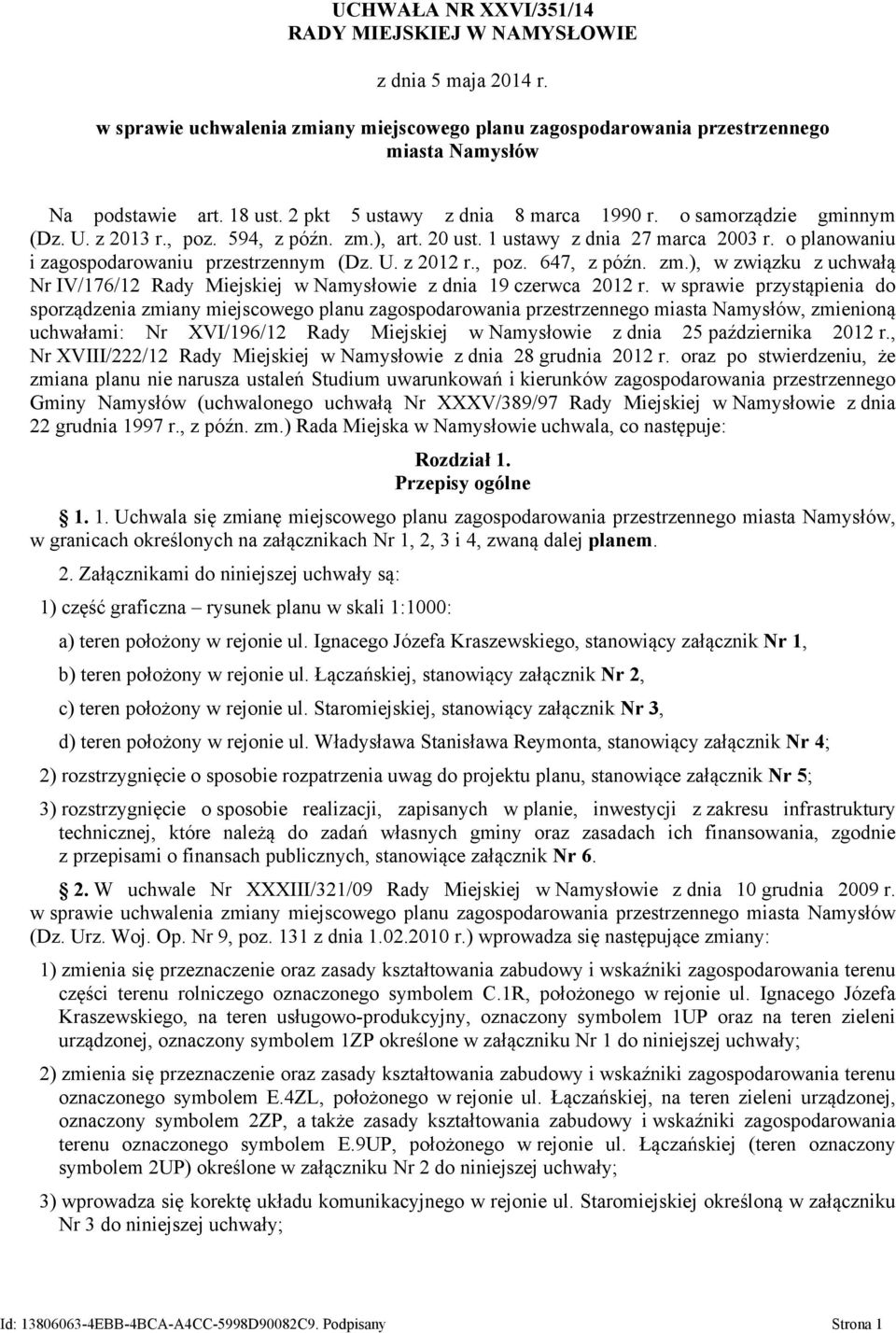 UCHWAŁA NR XXVI/351/14
RADY MIEJSKIEJ W NAMYSŁOWIE

z dnia 5 maja 2014 r.

w sprawie uchwalenia zmiany miejscowego planu zagospodarowania przestrzennego miasta Namysłów

Na podstawie art. 18 ust. 2 pkt 5 ustawy z dnia 8 marca 1990 r. o samorządzie gminnym (Dz. U. z 2013 r., poz. 594, z późn. zm.), art. 20 ust. 1 ustawy z dnia 27 marca 2003 r. o planowaniu i zagospodarowaniu przestrzennym (Dz. U. z 2012 r., poz. 647, z późn. zm.), w związku z uchwałą Nr IV/176/12 Rady Miejskiej w Namysłowie z dnia 19 czerwca 2012 r. w sprawie przystąpienia do sporządzenia zmiany miejscowego planu zagospodarowania przestrzennego miasta Namysłów, zmienioną uchwałami: Nr XVI/196/12 Rady Miejskiej w Namysłowie z dnia 25 października 2012 r., Nr XVIII/222/12 Rady Miejskiej w Namysłowie z dnia 28 grudnia 2012 r. oraz po stwierdzeniu, że zmiana planu nie narusza ustaleń Studium uwarunkowań i kierunków zagospodarowania przestrzennego Gminy Namysłów (uchwalonego uchwałą Nr XXXV/389/97 Rady Miejskiej w Namysłowie z dnia 22 grudnia 1997 r., z późn. zm.) Rada Miejska w Namysłowie uchwala, co następuje:

Rozdział 1.
Przepisy ogólne

1. 1. Uchwala się zmianę miejscowego planu zagospodarowania przestrzennego miasta Namysłów, w granicach określonych na załącznikach Nr 1, 2, 3 i 4, zwaną dalej planem.

2. Załącznikami do niniejszej uchwały są:

1) część graficzna – rysunek planu w skali 1:1000:

a) teren położony w rejonie ul. Ignacego Józefa Kraszewskiego, stanowiący załącznik Nr 1,

b) teren położony w rejonie ul. Łączańskiej, stanowiący załącznik Nr 2,

c) teren położony w rejonie ul. Staromiejskiej, stanowiący załącznik Nr 3,

d) teren położony w rejonie ul. Władysława Stanisława Reymonta, stanowiący załącznik Nr 4;

2) rozstrzygnięcie o sposobie rozpatrzenia uwag do projektu planu, stanowiące załącznik Nr 5;

3) rozstrzygnięcie o sposobie realizacji, zapisanych w planie, inwestycji z zakresu infrastruktury technicznej, które należą do zadań własnych gminy oraz zasadach ich finansowania, zgodnie z przepisami o finansach publicznych, stanowiące załącznik Nr 6.

2. W uchwale Nr XXXIII/321/09 Rady Miejskiej w Namysłowie z dnia 10 grudnia 2009 r. w sprawie uchwalenia zmiany miejscowego planu zagospodarowania przestrzennego miasta Namysłów (Dz. Urz. Woj. Op. Nr 9, poz. 131 z dnia 1.02.2010 r.) wprowadza się następujące zmiany:

1) zmienia się przeznaczenie oraz zasady kształtowania zabudowy i wskaźniki zagospodarowania terenu części terenu rolniczego oznaczonego symbolem C.1R, położonego w rejonie ul. Ignacego Józefa Kraszewskiego, na teren usługowo-produkcyjny, oznaczony symbolem 1UP oraz na teren zieleni urządzonej, oznaczony symbolem 1ZP określone w załączniku Nr 1 do niniejszej uchwały;

2) zmienia się przeznaczenie oraz zasady kształtowania zabudowy i wskaźniki zagospodarowania terenu oznaczonego symbolem E.4ZL, położonego w rejonie ul. Łączańskiej, na teren zieleni urządzonej, oznaczony symbolem 2ZP, a także zasady kształtowania zabudowy i wskaźniki zagospodarowania terenu oznaczonego symbolem E.9UP, położonego w rejonie ul. Łączańskiej (teren oznaczony symbolem 2UP) określone w załączniku Nr 2 do niniejszej uchwały;

3) wprowadza się korektę układu komunikacyjnego w rejonie ul. Staromiejskiej określoną w załączniku Nr 3 do niniejszej uchwały;

Id: 13806063-4EBB-4BCA-A4CC-5998D90082C9. Podpisany Strona 1